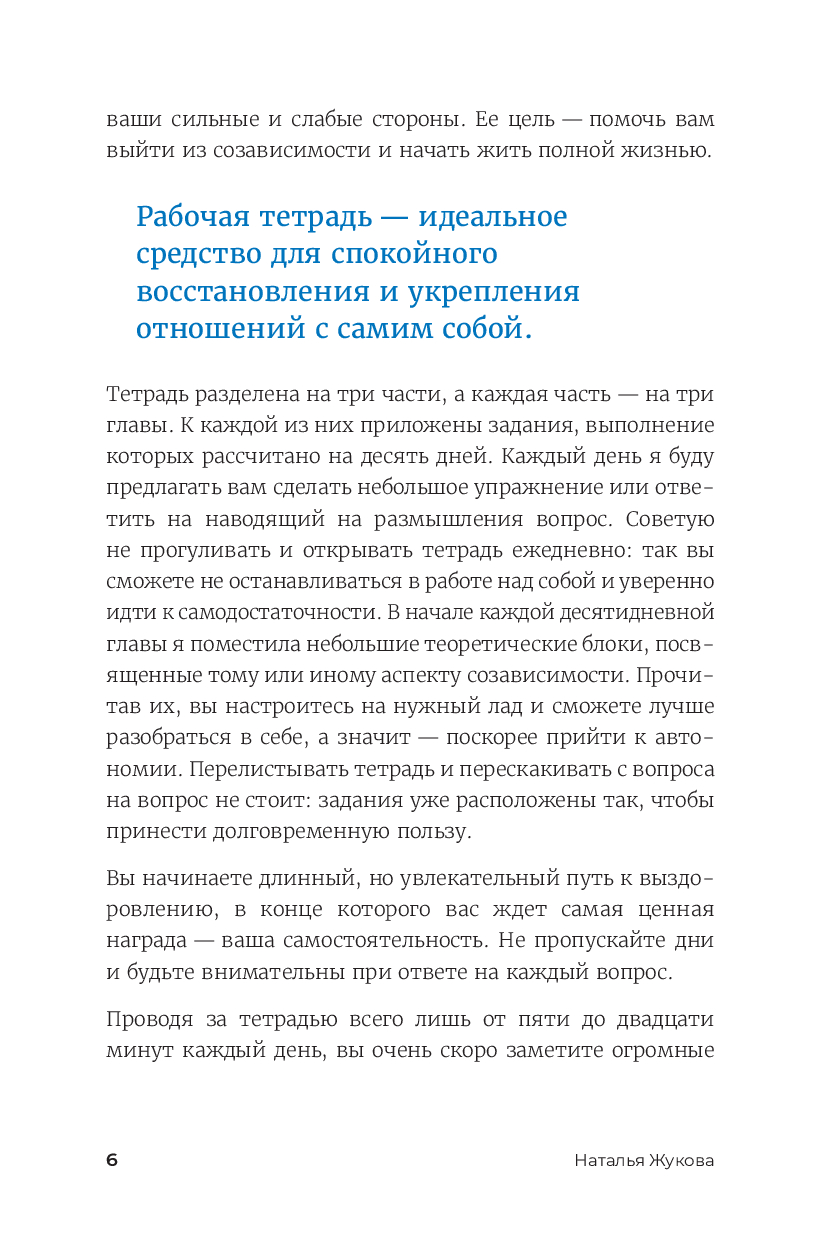 ваши сильные и слабые стороны. Ее цель — помочь вам выйти из созависимости и начать жить полной жизнью.

Рабочая тетрадь — идеальное средство для спокойного восстановления и укрепления отношений с самим собой.

Тетрадь разделена на три части, а каждая часть — на три главы. К каждой из них приложены задания, выполнение которых рассчитано на десять дней. Каждый день я буду предлагать вам сделать небольшое упражнение или ответить на наводящий на размышления вопрос. Советую не прогуливать и открывать тетрадь ежедневно: так вы сможете не останавливаться в работе над собой и уверенно идти к самодостаточности. В начале каждой десятидневной главы я поместила небольшие теоретические блоки, посвященные тому или иному аспекту созависимости. Прочитав их, вы настроитесь на нужный лад и сможете лучше разобраться в себе, а значит — поскорее прийти к автономии. Перелистывать тетрадь и перескакивать с вопроса на вопрос не стоит: задания уже расположены так, чтобы принести долговременную пользу.

Вы начинаете длинный, но увлекательный путь к выздоровлению, в конце которого вас ждет самая ценная награда — ваша самостоятельность. Не пропускайте дни и будьте внимательны при ответе на каждый вопрос.

Проводя за тетрадью всего лишь от пяти до двадцати минут каждый день, вы очень скоро заметите огромные

6 Наталья Жукова